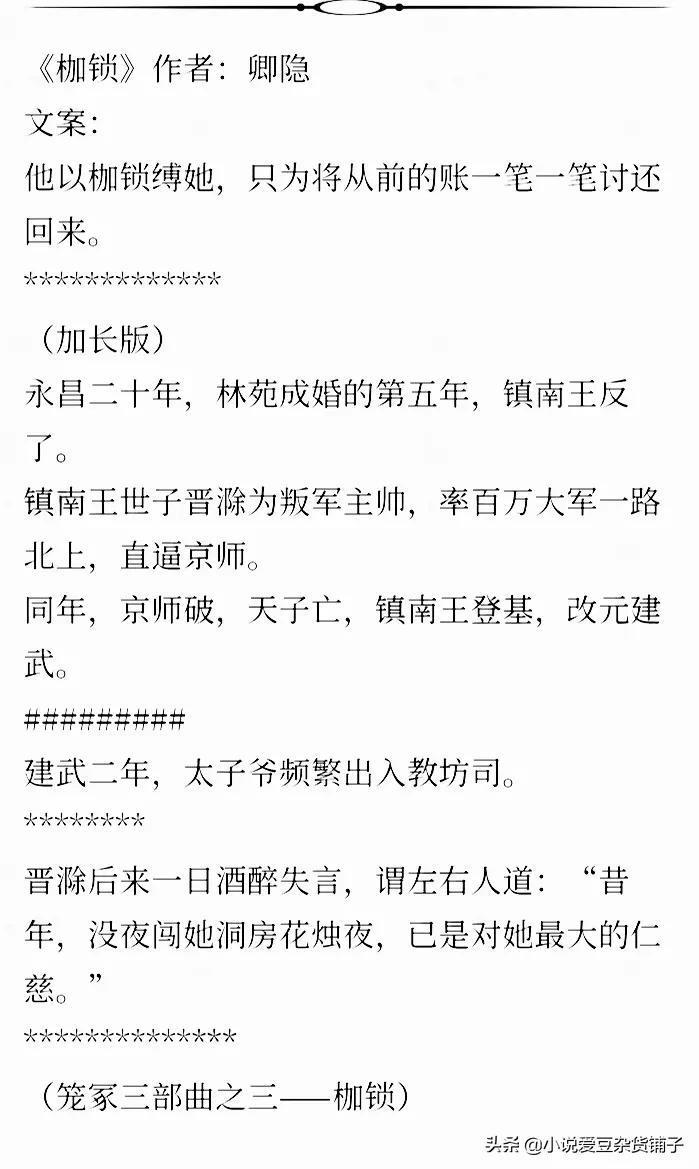 《枷锁》作者：卿隐

文案：

他以枷锁缚她，只为将从前的账一笔一笔讨还回来。

*************

（加长版）

永昌二十年，林苑成婚的第五年，镇南王反了。

镇南王世子晋滁为叛军主帅，率百万大军一路北上，直逼京师。

同年，京师破，天子亡，镇南王登基，改元建武。

#########

建武二年，太子爷频繁出入教坊司。

********

晋滁后来一日酒醉失言，谓左右人道：“昔年，没夜闯她洞房花烛夜，已是对她最大的仁慈。”

**************

（笼冢三部曲之三——枷锁）

头条 @小说爱豆杂货铺子